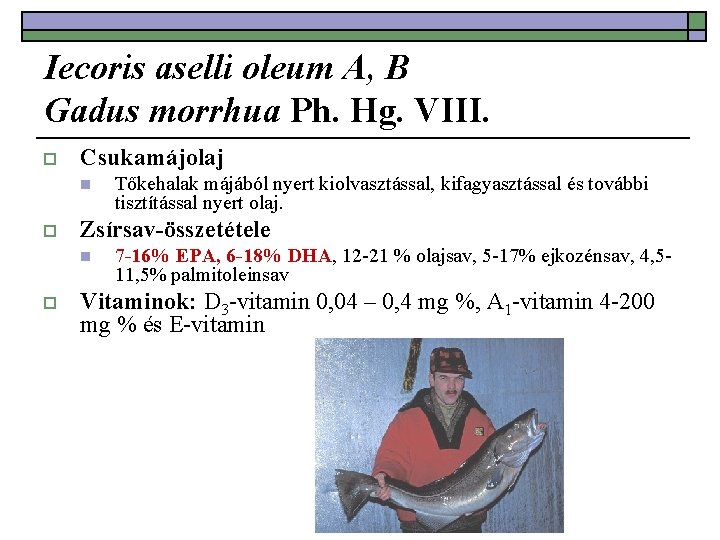 Iecoris aselli oleum A, B
Gadus morrhua Ph. Hg. VIII.

Csukamájolaj

Tőkehalak májából nyert kiolvasztással, kifagyasztással és további tisztítással nyert olaj.

Zsírsav-összetétele

7-16% EPA, 6-18% DHA, 12-21 % olajsav, 5-17% ejkozénsav, 4,5-11,5% palmitoleinsav

Vitaminok: $D_3$-vitamin 0,04 – 0,4 mg %, $A_1$-vitamin 4-200 mg % és E-vitamin